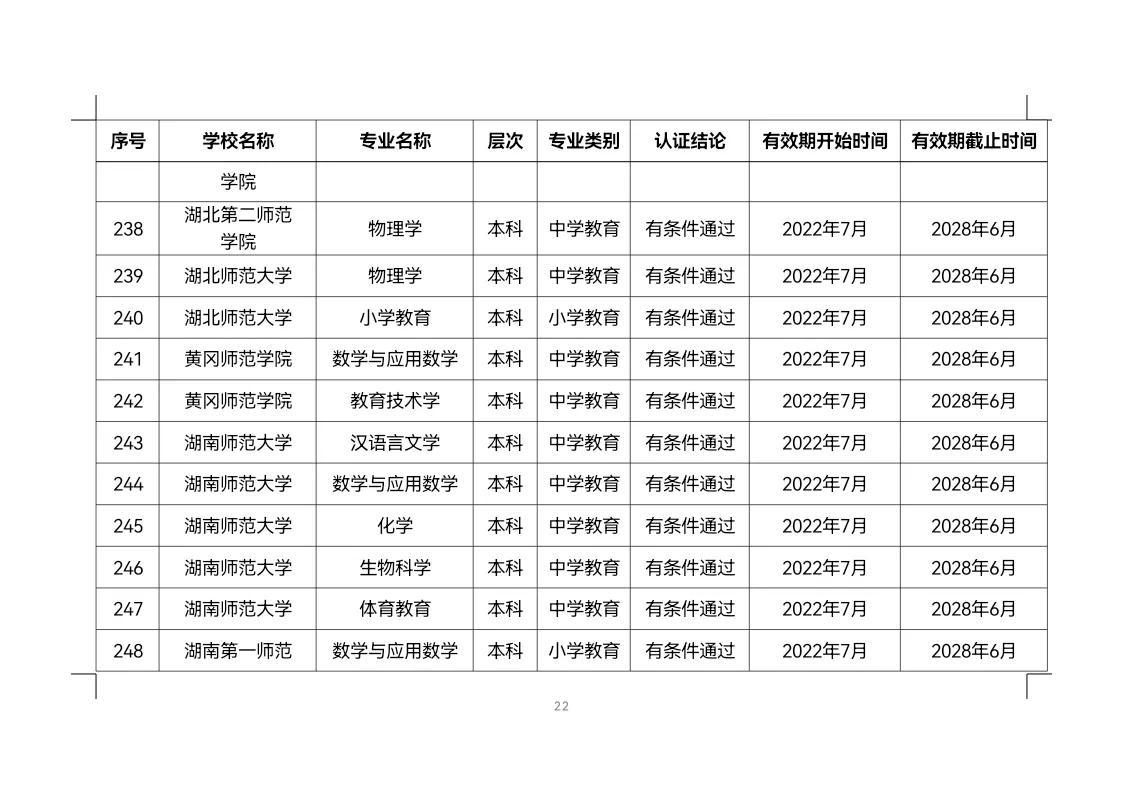 | 序号 | 学校名称 | 专业名称 | 层次 | 专业类别 | 认证结论 | 有效期开始时间 | 有效期截止时间 |
|---|---|---|---|---|---|---|---|
| | 学院 | | | | | | |
| 238 | 湖北第二师范学院 | 物理学 | 本科 | 中学教育 | 有条件通过 | 2022年7月 | 2028年6月 |
| 239 | 湖北师范大学 | 物理学 | 本科 | 中学教育 | 有条件通过 | 2022年7月 | 2028年6月 |
| 240 | 湖北师范大学 | 小学教育 | 本科 | 小学教育 | 有条件通过 | 2022年7月 | 2028年6月 |
| 241 | 黄冈师范学院 | 数学与应用数学 | 本科 | 中学教育 | 有条件通过 | 2022年7月 | 2028年6月 |
| 242 | 黄冈师范学院 | 教育技术学 | 本科 | 中学教育 | 有条件通过 | 2022年7月 | 2028年6月 |
| 243 | 湖南师范大学 | 汉语言文学 | 本科 | 中学教育 | 有条件通过 | 2022年7月 | 2028年6月 |
| 244 | 湖南师范大学 | 数学与应用数学 | 本科 | 中学教育 | 有条件通过 | 2022年7月 | 2028年6月 |
| 245 | 湖南师范大学 | 化学 | 本科 | 中学教育 | 有条件通过 | 2022年7月 | 2028年6月 |
| 246 | 湖南师范大学 | 生物科学 | 本科 | 中学教育 | 有条件通过 | 2022年7月 | 2028年6月 |
| 247 | 湖南师范大学 | 体育教育 | 本科 | 中学教育 | 有条件通过 | 2022年7月 | 2028年6月 |
| 248 | 湖南第一师范 | 数学与应用数学 | 本科 | 小学教育 | 有条件通过 | 2022年7月 | 2028年6月 |

22